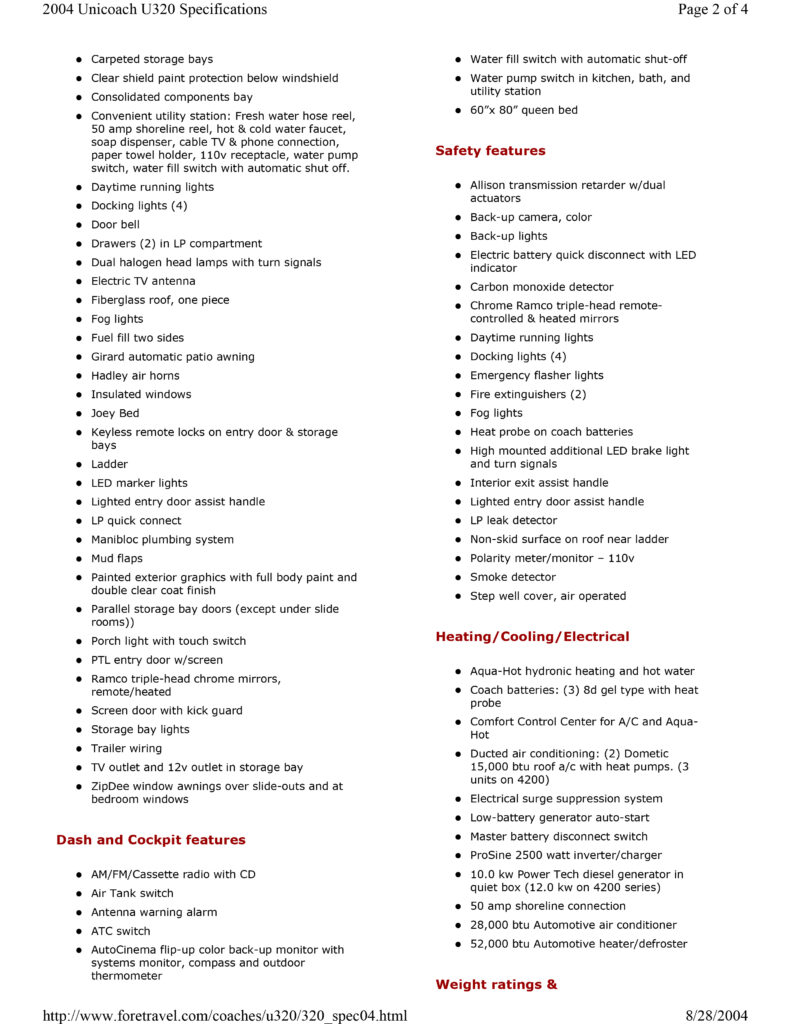 2004 Unicoach U320 Specifications

Page 2 of 4

- Carpeted storage bays
- Clear shield paint protection below windshield
- Consolidated components bay
- Convenient utility station: Fresh water hose reel, 50 amp shoreline reel, hot & cold water faucet, soap dispenser, cable TV & phone connection, paper towel holder, 110v receptacle, water pump switch, water fill switch with automatic shut off.
- Daytime running lights
- Docking lights (4)
- Door bell
- Drawers (2) in LP compartment
- Dual halogen head lamps with turn signals
- Electric TV antenna
- Fiberglass roof, one piece
- Fog lights
- Fuel fill two sides
- Girard automatic patio awning
- Hadley air horns
- Insulated windows
- Joey Bed
- Keyless remote locks on entry door & storage bays
- Ladder
- LED marker lights
- Lighted entry door assist handle
- LP quick connect
- Manibloc plumbing system
- Mud flaps
- Painted exterior graphics with full body paint and double clear coat finish
- Parallel storage bay doors (except under slide rooms))
- Porch light with touch switch
- PTL entry door w/screen
- Ramco triple-head chrome mirrors, remote/heated
- Screen door with kick guard
- Storage bay lights
- Trailer wiring
- TV outlet and 12v outlet in storage bay
- ZipDee window awnings over slide-outs and at bedroom windows

Dash and Cockpit features

- AM/FM/Cassette radio with CD
- Air Tank switch
- Antenna warning alarm
- ATC switch
- AutoCinema flip-up color back-up monitor with systems monitor, compass and outdoor thermometer

- Water fill switch with automatic shut-off
- Water pump switch in kitchen, bath, and utility station
- 60"x 80" queen bed

Safety features

- Allison transmission retarder w/dual actuators
- Back-up camera, color
- Back-up lights
- Electric battery quick disconnect with LED indicator
- Carbon monoxide detector
- Chrome Ramco triple-head remote-controlled & heated mirrors
- Daytime running lights
- Docking lights (4)
- Emergency flasher lights
- Fire extinguishers (2)
- Fog lights
- Heat probe on coach batteries
- High mounted additional LED brake light and turn signals
- Interior exit assist handle
- Lighted entry door assist handle
- LP leak detector
- Non-skid surface on roof near ladder
- Polarity meter/monitor – 110v
- Smoke detector
- Step well cover, air operated

Heating/Cooling/Electrical

- Aqua-Hot hydronic heating and hot water
- Coach batteries: (3) 8d gel type with heat probe
- Comfort Control Center for A/C and Aqua-Hot
- Ducted air conditioning: (2) Dometic 15,000 btu roof a/c with heat pumps. (3 units on 4200)
- Electrical surge suppression system
- Low-battery generator auto-start
- Master battery disconnect switch
- ProSine 2500 watt inverter/charger
- 10.0 kw Power Tech diesel generator in quiet box (12.0 kw on 4200 series)
- 50 amp shoreline connection
- 28,000 btu Automotive air conditioner
- 52,000 btu Automotive heater/defroster

Weight ratings &

http://www.foretravel.com/coaches/u320/320_spec04.html

8/28/2004